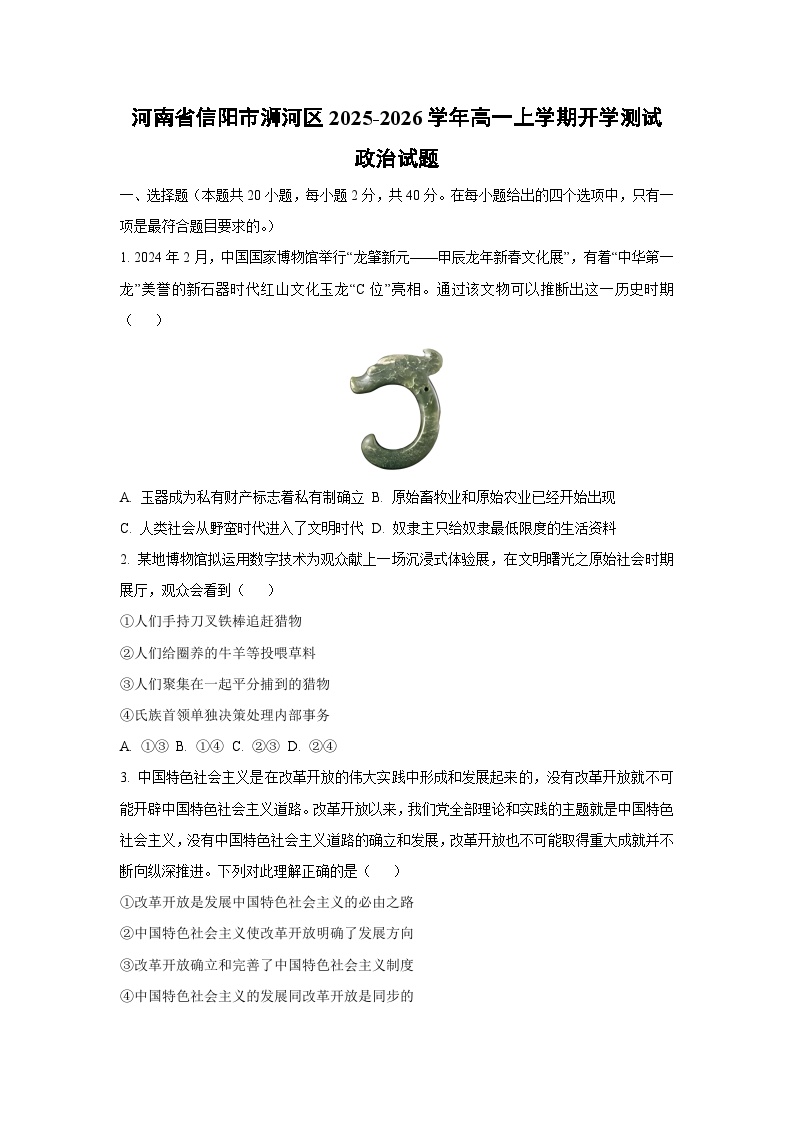 河南省信阳市浉河区2025-2026学年高一上学期开学测试
政治试题

一、选择题（本题共20小题，每小题2分，共40分。在每小题给出的四个选项中，只有一项是最符合题目要求的。）

1. 2024年2月，中国国家博物馆举行“龙肇新元——甲辰龙年新春文化展”，有着“中华第一龙”美誉的新石器时代红山文化玉龙“C位”亮相。通过该文物可以推断出这一历史时期（　）

A. 玉器成为私有财产标志着私有制确立 B. 原始畜牧业和原始农业已经开始出现
C. 人类社会从野蛮时代进入了文明时代 D. 奴隶主只给奴隶最低限度的生活资料

2. 某地博物馆拟运用数字技术为观众献上一场沉浸式体验展，在文明曙光之原始社会时期展厅，观众会看到（　）

①人们手持刀叉铁棒追赶猎物
②人们给圈养的牛羊等投喂草料
③人们聚集在一起平分捕到的猎物
④氏族首领单独决策处理内部事务

A. ①③ B. ①④ C. ②③ D. ②④

3. 中国特色社会主义是在改革开放的伟大实践中形成和发展起来的，没有改革开放就不可能开辟中国特色社会主义道路。改革开放以来，我们党全部理论和实践的主题就是中国特色社会主义，没有中国特色社会主义道路的确立和发展，改革开放也不可能取得重大成就并不断向纵深推进。下列对此理解正确的是（　）

①改革开放是发展中国特色社会主义的必由之路
②中国特色社会主义使改革开放明确了发展方向
③改革开放确立和完善了中国特色社会主义制度
④中国特色社会主义的发展同改革开放是同步的